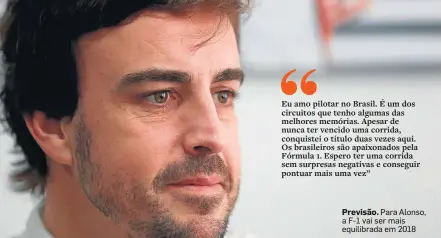 “

Eu amo pilotar no Brasil. É um dos circuitos que tenho algumas das melhores memórias. Apesar de nunca ter vencido uma corrida, conquistei o título duas vezes aqui. Os brasileiros são apaixonados pela Fórmula 1. Espero ter uma corrida sem surpresas negativas e conseguir pontuar mais uma vez”

Previsão. Para Alonso, a F-1 vai ser mais equilibrada em 2018